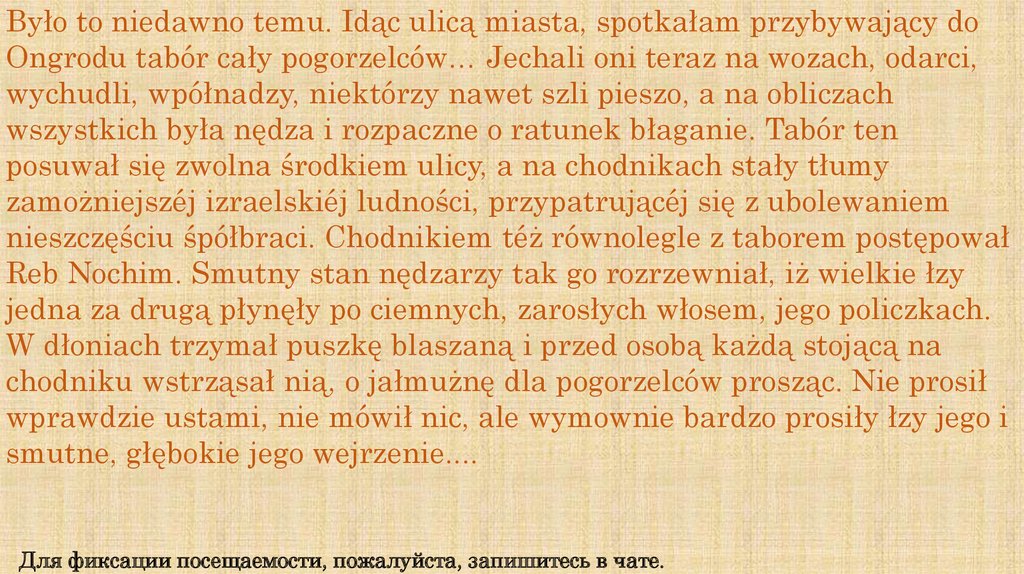 Było to niedawno temu. Idąc ulicą miasta, spotkałam przybywający do Ongrodu tabór cały pogorzelców… Jechali oni teraz na wozach, odarci, wychudli, wpółnadzy, niektórzy nawet szli pieszo, a na obliczach wszystkich była nędza i rozpaczne o ratunek błaganie. Tabór ten posuwał się zwolna środkiem ulicy, a na chodnikach stały tłumy zamożniejszéj izraelskiéj ludności, przypatrującéj się z ubolewaniem nieszczęściu śpółbraci. Chodnikiem téż równolegle z taborem postępował Reb Nochim. Smutny stan nędzarzy tak go rozrzewniał, iż wielkie łzy jedna za drugą płynęły po ciemnych, zarosłych włosem, jego policzkach. W dłoniach trzymał puszkę blaszaną i przed osobą każdą stojącą na chodniku wstrząsał nią, o jałmużnę dla pogorzelców prosząc. Nie prosił wprawdzie ustami, nie mówił nic, ale wymownie bardzo prosiły łzy jego i smutne, głębokie jego wejrzenie....

Для фиксации посещаемости, пожалуйста, запишитесь в чате.